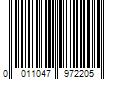 0 011047 972205